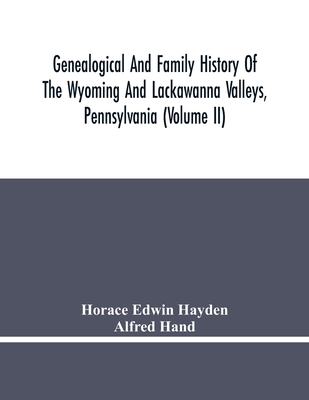 Genealogical And Family History Of The Wyoming And Lackawanna Valleys, Pennsylvania (Volume II)

Horace Edwin Hayden
Alfred Hand